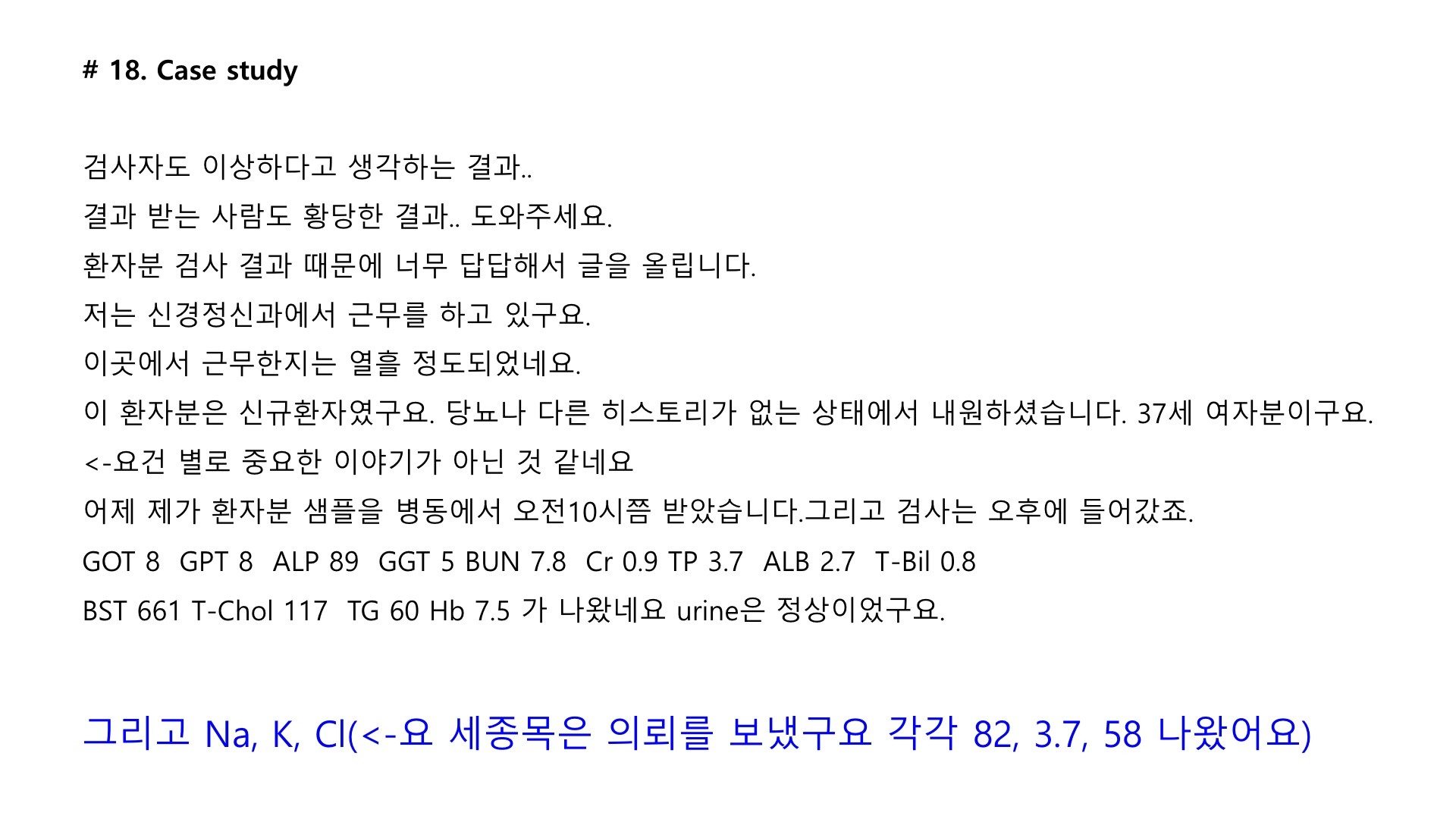 # 18. Case study

검사자도 이상하다고 생각하는 결과..

결과 받는 사람도 황당한 결과.. 도와주세요.

환자분 검사 결과 때문에 너무 답답해서 글을 올립니다.

저는 신경정신과에서 근무를 하고 있구요.

이곳에서 근무한지는 열흘 정도되었네요.

이 환자분은 신규환자였구요. 당뇨나 다른 히스토리가 없는 상태에서 내원하셨습니다. 37세 여자분이구요.

<-요건 별로 중요한 이야기가 아닌 것 같네요

어제 제가 환자분 샘플을 병동에서 오전10시쯤 받았습니다.그리고 검사는 오후에 들어갔죠.

GOT 8 GPT 8 ALP 89 GGT 5 BUN 7.8 Cr 0.9 TP 3.7 ALB 2.7 T-Bil 0.8

BST 661 T-Chol 117 TG 60 Hb 7.5 가 나왔네요 urine은 정상이었구요.

그리고 Na, K, Cl(<-요 세종목은 의뢰를 보냈구요 각각 82, 3.7, 58 나왔어요)